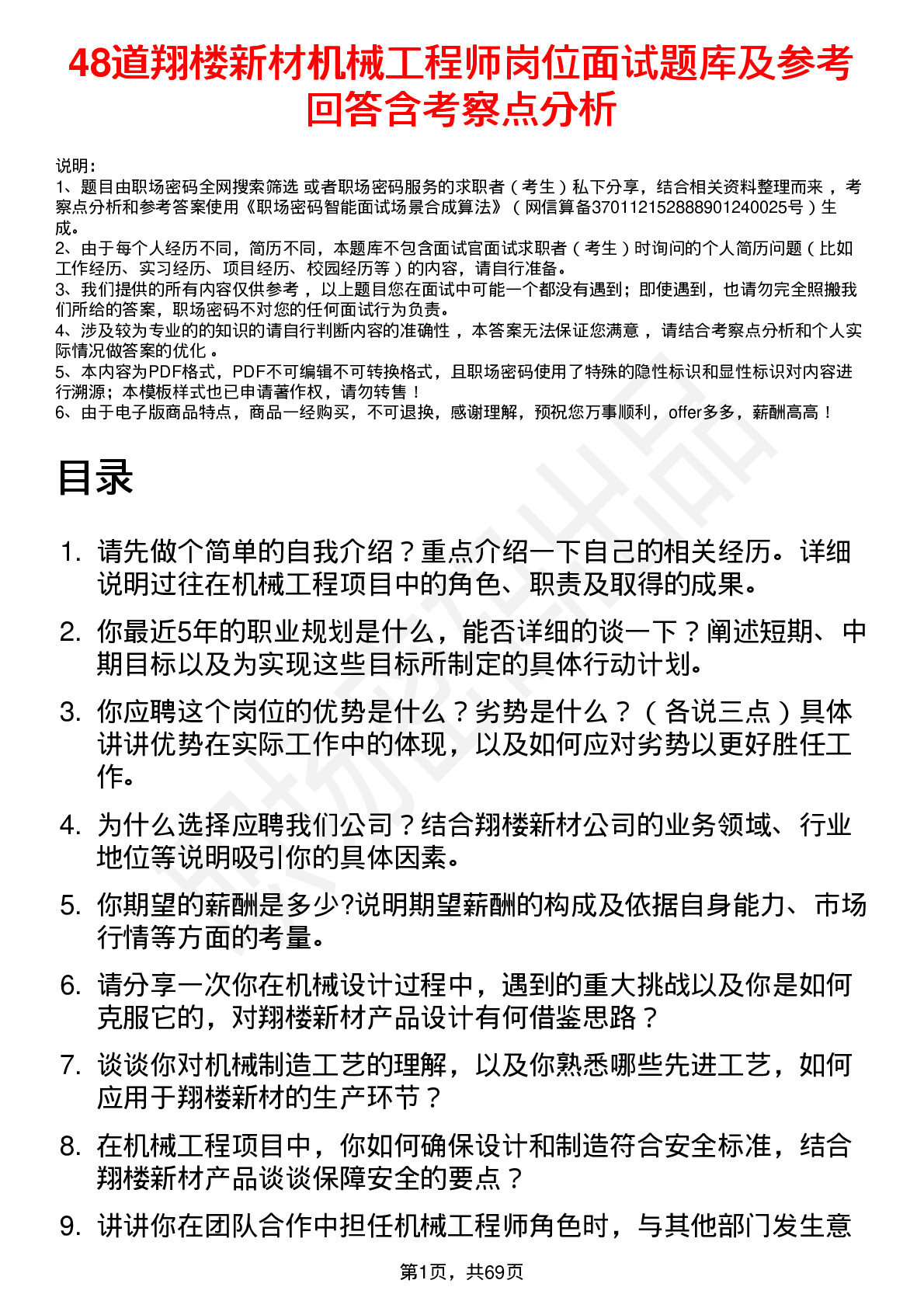 48道翔楼新材机械工程师岗位面试题库及参考回答含考察点分析

说明：
1、题目由职场密码全网搜索筛选 或者职场密码服务的求职者（考生）私下分享，结合相关资料整理而来 ，考察点分析和参考答案使用《职场密码智能面试场景合成算法》（网信算备370112152888901240025号）生成。
2、由于每个人经历不同，简历不同，本题库不包含面试官面试求职者（考生）时询问的个人简历问题（比如工作经历、实习经历、项目经历、校园经历等）的内容，请自行准备。
3、我们提供的所有内容仅供参考 ，以上题目您在面试中可能一个都没有遇到；即使遇到，也请勿完全照搬我们所给的答案，职场密码不对您的任何面试行为负责。
4、涉及较为专业的的知识的请自行判断内容的准确性 ，本答案无法保证您满意 ，请结合考察点分析和个人实际情况做答案的优化 。
5、本内容为PDF格式，PDF不可编辑不可转换格式，且职场密码使用了特殊的隐性标识和显性标识对内容进行溯源；本模板样式也已申请著作权，请勿转售！
6、由于电子版商品特点，商品一经购买，不可退换，感谢理解，预祝您万事顺利，offer多多，薪酬高高！

目录

1. 请先做个简单的自我介绍？重点介绍一下自己的相关经历。详细说明过往在机械工程项目中的角色、职责及取得的成果。
2. 你最近5年的职业规划是什么，能否详细的谈一下？阐述短期、中期目标以及为实现这些目标所制定的具体行动计划。
3. 你应聘这个岗位的优势是什么？劣势是什么？（各说三点）具体讲讲优势在实际工作中的体现，以及如何应对劣势以更好胜任工作。
4. 为什么选择应聘我们公司？结合翔楼新材公司的业务领域、行业地位等说明吸引你的具体因素。
5. 你期望的薪酬是多少?说明期望薪酬的构成及依据自身能力、市场行情等方面的考量。
6. 请分享一次你在机械设计过程中，遇到的重大挑战以及你是如何克服它的，对翔楼新材产品设计有何借鉴思路？
7. 谈谈你对机械制造工艺的理解，以及你熟悉哪些先进工艺，如何应用于翔楼新材的生产环节？
8. 在机械工程项目中，你如何确保设计和制造符合安全标准，结合翔楼新材产品谈谈保障安全的要点？
9. 讲讲你在团队合作中担任机械工程师角色时，与其他部门发生意

第1页，共69页